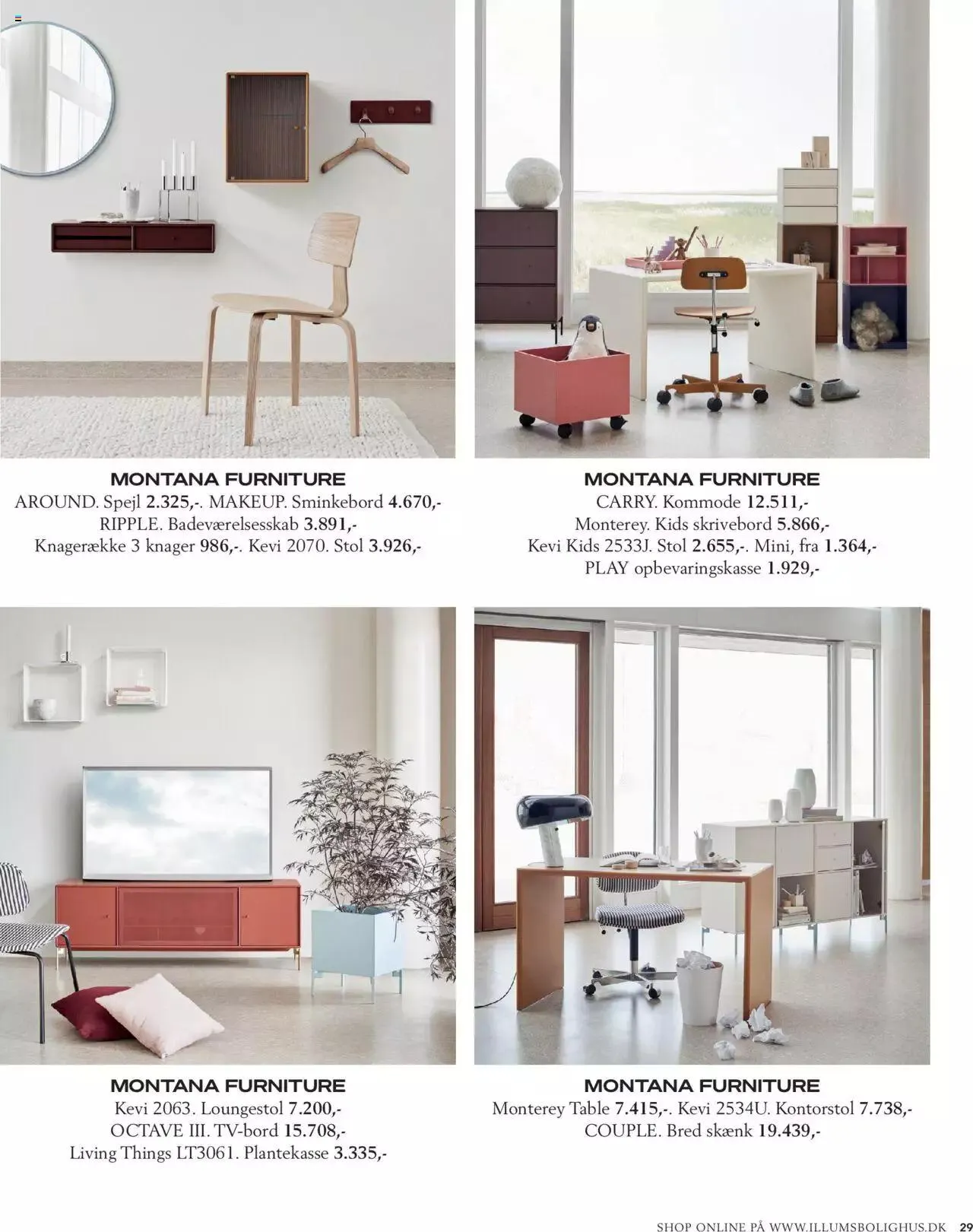 MONTANA FURNITURE
AROUND. Spejl 2.325,-. MAKEUP. Sminkebord 4.670,-
RIPPLE. Badeværelsesskab 3.891,-
Knagerække 3 knager 986,-. Kevi 2070. Stol 3.926,-

MONTANA FURNITURE
CARRY. Kommode 12.511,-
Monterey. Kids skrivebord 5.866,-
Kevi Kids 2533J. Stol 2.655,-. Mini, fra 1.364,-
PLAY opbevaringskasse 1.929,-

MONTANA FURNITURE
Kevi 2063. Loungestol 7.200,-
OCTAVE III. TV-bord 15.708,-
Living Things LT3061. Plantekasse 3.335,-

MONTANA FURNITURE
Monterey Table 7.415,-. Kevi 2534U. Kontorstol 7.738,-
COUPLE. Bred skænk 19.439,-

SHOP ONLINE PÅ WWW.ILLUMSBOLIGHUS.DK 29